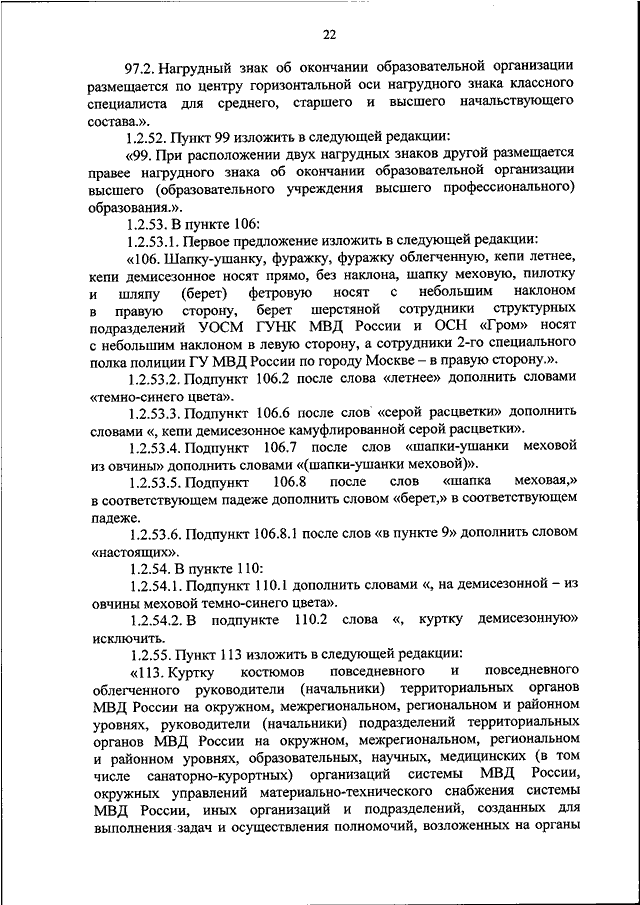 22

97.2. Нагрудный знак об окончании образовательной организации размещается по центру горизонтальной оси нагрудного знака классного специалиста для среднего, старшего и высшего начальствующего состава.».

1.2.52. Пункт 99 изложить в следующей редакции:

«99. При расположении двух нагрудных знаков другой размещается правее нагрудного знака об окончании образовательной организации высшего (образовательного учреждения высшего профессионального) образования.».

1.2.53. В пункте 106:

1.2.53.1. Первое предложение изложить в следующей редакции:

«106. Шапку-ушанку, фуражку, фуражку облегченную, кепи летнее, кепи демисезонное носят прямо, без наклона, шапку меховую, пилотку и шляпу (берет) фетровую носят с небольшим наклоном в правую сторону, берет шерстяной сотрудники структурных подразделений УОСМ ГУНК МВД России и ОСН «Гром» носят с небольшим наклоном в левую сторону, а сотрудники 2-го специального полка полиции ГУ МВД России по городу Москве – в правую сторону.».

1.2.53.2. Подпункт 106.2 после слова «летнее» дополнить словами «темно-синего цвета».

1.2.53.3. Подпункт 106.6 после слов «серой расцветки» дополнить словами «, кепи демисезонное камуфлированной серой расцветки».

1.2.53.4. Подпункт 106.7 после слов «шапки-ушанки меховой из овчины» дополнить словами «(шапки-ушанки меховой)».

1.2.53.5. Подпункт 106.8 после слов «шапка меховая,» в соответствующем падеже дополнить словом «берет,» в соответствующем падеже.

1.2.53.6. Подпункт 106.8.1 после слов «в пункте 9» дополнить словом «настоящих».

1.2.54. В пункте 110:

1.2.54.1. Подпункт 110.1 дополнить словами «, на демисезонной – из овчины меховой темно-синего цвета».

1.2.54.2. В подпункте 110.2 слова «, куртку демисезонную» исключить.

1.2.55. Пункт 113 изложить в следующей редакции:

«113. Куртку костюмов повседневного и повседневного облегченного руководители (начальники) территориальных органов МВД России на окружном, межрегиональном, региональном и районном уровнях, руководители (начальники) подразделений территориальных органов МВД России на окружном, межрегиональном, региональном и районном уровнях, образовательных, научных, медицинских (в том числе санаторно-курортных) организаций системы МВД России, окружных управлений материально-технического снабжения системы МВД России, иных организаций и подразделений, созданных для выполнения задач и осуществления полномочий, возложенных на органы